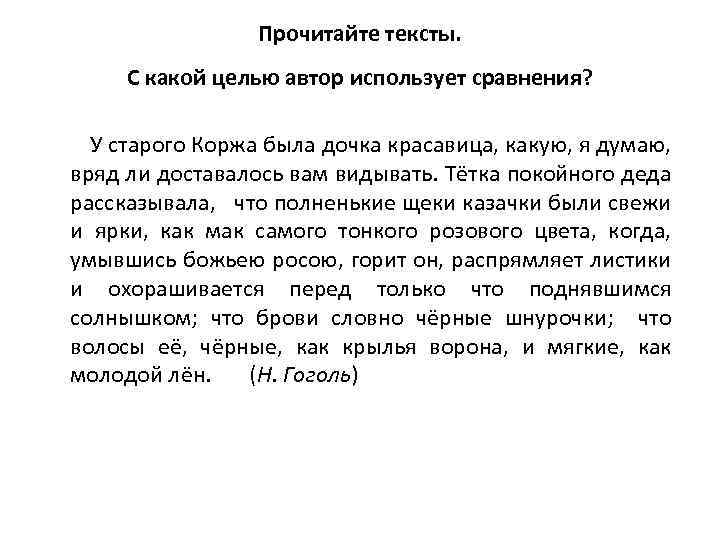 Прочитайте тексты.

С какой целью автор использует сравнения?

У старого Коржа была дочка красавица, какую, я думаю, вряд ли доставалось вам видывать. Тётка покойного деда рассказывала, что полненькие щеки казачки были свежи и ярки, как мак самого тонкого розового цвета, когда, умывшись божьею росою, горит он, распрямляет листики и охорашивается перед только что поднявшимся солнышком; что брови словно чёрные шнурочки; что волосы её, чёрные, как крылья ворона, и мягкие, как молодой лён. (Н. Гоголь)